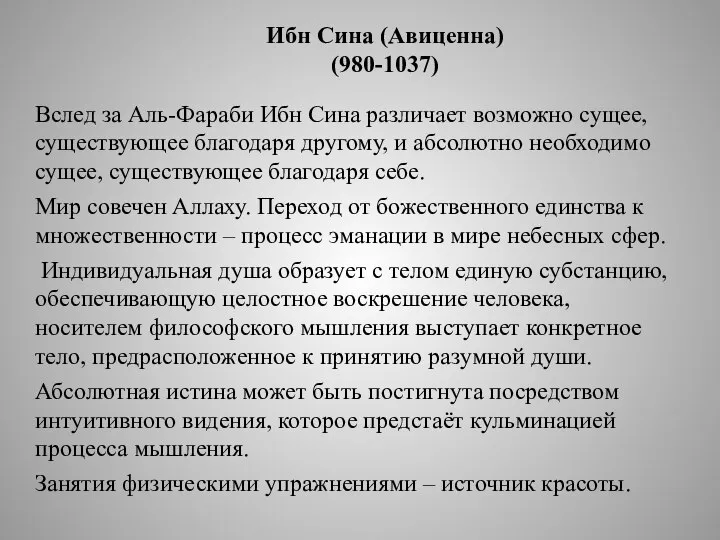 Ибн Сина (Авиценна)
(980-1037)

Вслед за Аль-Фараби Ибн Сина различает возможно сущее, существующее благодаря другому, и абсолютно необходимо сущее, существующее благодаря себе.

Мир совечен Аллаху. Переход от божественного единства к множественности – процесс эманации в мире небесных сфер.

Индивидуальная душа образует с телом единую субстанцию, обеспечивающую целостное воскрешение человека, носителем философского мышления выступает конкретное тело, предрасположенное к принятию разумной души.

Абсолютная истина может быть постигнута посредством интуитивного видения, которое предстаёт кульминацией процесса мышления.

Занятия физическими упражнениями – источник красоты.